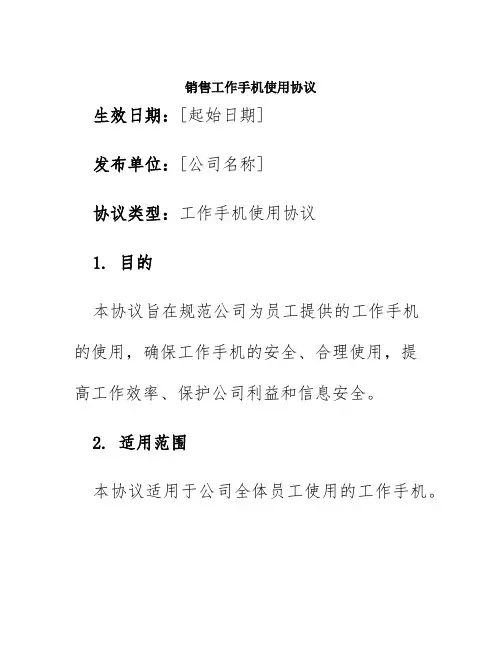 销售工作手机使用协议

生效日期：[起始日期]

发布单位：[公司名称]

协议类型：工作手机使用协议

1. 目的

本协议旨在规范公司为员工提供的工作手机的使用，确保工作手机的安全、合理使用，提高工作效率、保护公司利益和信息安全。

2. 适用范围

本协议适用于公司全体员工使用的工作手机。